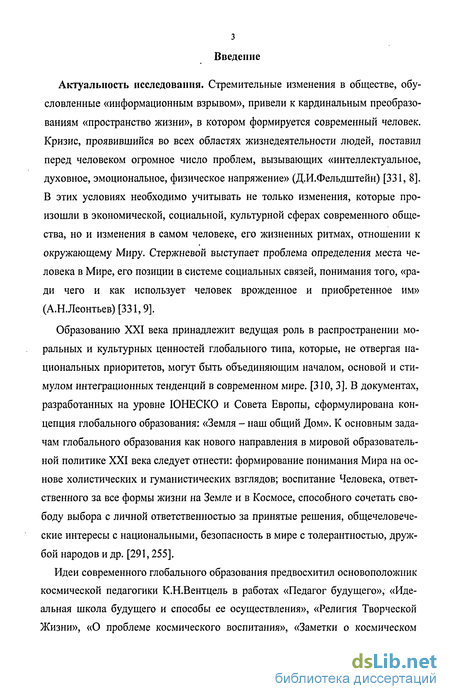 3

Введение

Актуальность исследования. Стремительные изменения в обществе, обусловленные «информационным взрывом», привели к кардинальным преобразованиям «пространство жизни», в котором формируется современный человек. Кризис, проявившийся во всех областях жизнедеятельности людей, поставил перед человеком огромное число проблем, вызывающих «интеллектуальное, духовное, эмоциональное, физическое напряжение» (Д.И.Фельдштейн) [331, 8]. В этих условиях необходимо учитывать не только изменения, которые произошли в экономической, социальной, культурной сферах современного общества, но и изменения в самом человеке, его жизненных ритмах, отношении к окружающему Миру. Стержневой выступает проблема определения места человека в Мире, его позиции в системе социальных связей, понимания того, «ради чего и как использует человек врожденное и приобретенное им» (А.Н.Леонтьев) [331, 9].

Образованию XXI века принадлежит ведущая роль в распространении моральных и культурных ценностей глобального типа, которые, не отвергая национальных приоритетов, могут быть объединяющим началом, основой и стимулом интеграционных тенденций в современном мире. [310, 3]. В документах, разработанных на уровне ЮНЕСКО и Совета Европы, сформулирована концепция глобального образования: «Земля – наш общий Дом». К основным задачам глобального образования как нового направления в мировой образовательной политике XXI века следует отнести: формирование понимания Мира на основе холистических и гуманистических взглядов; воспитание Человека, ответственного за все формы жизни на Земле и в Космосе, способного сочетать свободу выбора с личной ответственностью за принятые решения, общечеловеческие интересы с национальными, безопасность в мире с толерантностью, дружбой народов и др. [291, 255].

Идеи современного глобального образования предвосхитил основоположник космической педагогики К.Н.Вентцель в работах «Педагог будущего», «Идеальная школа будущего и способы ее осуществления», «Религия Творческой Жизни», «О проблеме космического воспитания», «Заметки о космическом

dsLib.net
библиотека диссертаций